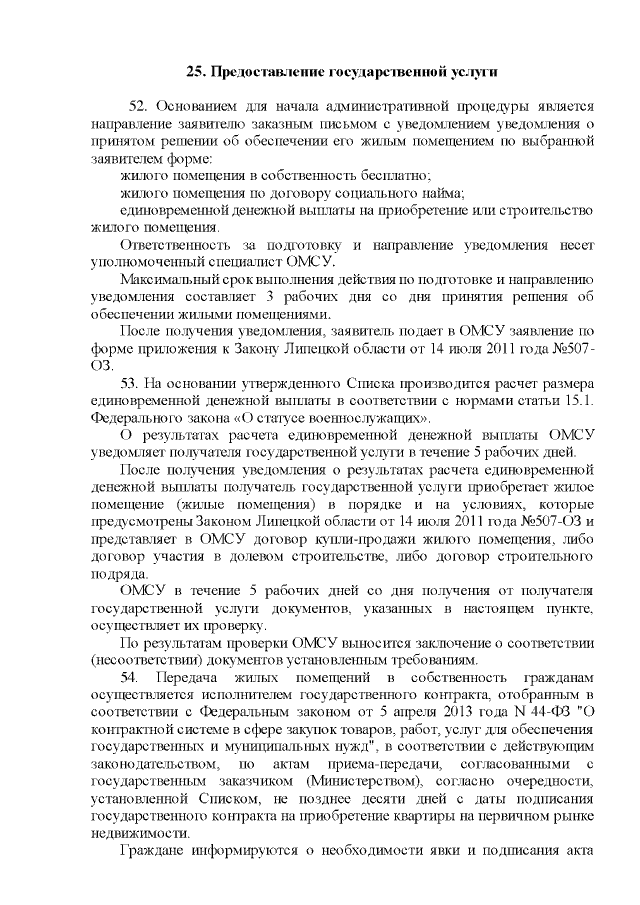 25. Предоставление государственной услуги

52. Основанием для начала административной процедуры является направление заявителю заказным письмом с уведомлением уведомления о принятом решении об обеспечении его жилым помещением по выбранной заявителем форме:

жилого помещения в собственность бесплатно;

жилого помещения по договору социального найма;

единовременной денежной выплаты на приобретение или строительство жилого помещения.

Ответственность за подготовку и направление уведомления несет уполномоченный специалист ОМСУ.

Максимальный срок выполнения действия по подготовке и направлению уведомления составляет 3 рабочих дня со дня принятия решения об обеспечении жилыми помещениями.

После получения уведомления, заявитель подает в ОМСУ заявление по форме приложения к Закону Липецкой области от 14 июля 2011 года №507-ОЗ.

53. На основании утвержденного Списка производится расчет размера единовременной денежной выплаты в соответствии с нормами статьи 15.1. Федерального закона «О статусе военнослужащих».

О результатах расчета единовременной денежной выплаты ОМСУ уведомляет получателя государственной услуги в течение 5 рабочих дней.

После получения уведомления о результатах расчета единовременной денежной выплаты получатель государственной услуги приобретает жилое помещение (жилые помещения) в порядке и на условиях, которые предусмотрены Законом Липецкой области от 14 июля 2011 года №507-ОЗ и представляет в ОМСУ договор купли-продажи жилого помещения, либо договор участия в долевом строительстве, либо договор строительного подряда.

ОМСУ в течение 5 рабочих дней со дня получения от получателя государственной услуги документов, указанных в настоящем пункте, осуществляет их проверку.

По результатам проверки ОМСУ выносится заключение о соответствии (несоответствии) документов установленным требованиям.

54. Передача жилых помещений в собственность гражданам осуществляется исполнителем государственного контракта, отобранным в соответствии с Федеральным законом от 5 апреля 2013 года N 44-ФЗ "О контрактной системе в сфере закупок товаров, работ, услуг для обеспечения государственных и муниципальных нужд", в соответствии с действующим законодательством, по актам приема-передачи, согласованными с государственным заказчиком (Министерством), согласно очередности, установленной Списком, не позднее десяти дней с даты подписания государственного контракта на приобретение квартиры на первичном рынке недвижимости.

Граждане информируются о необходимости явки и подписания акта